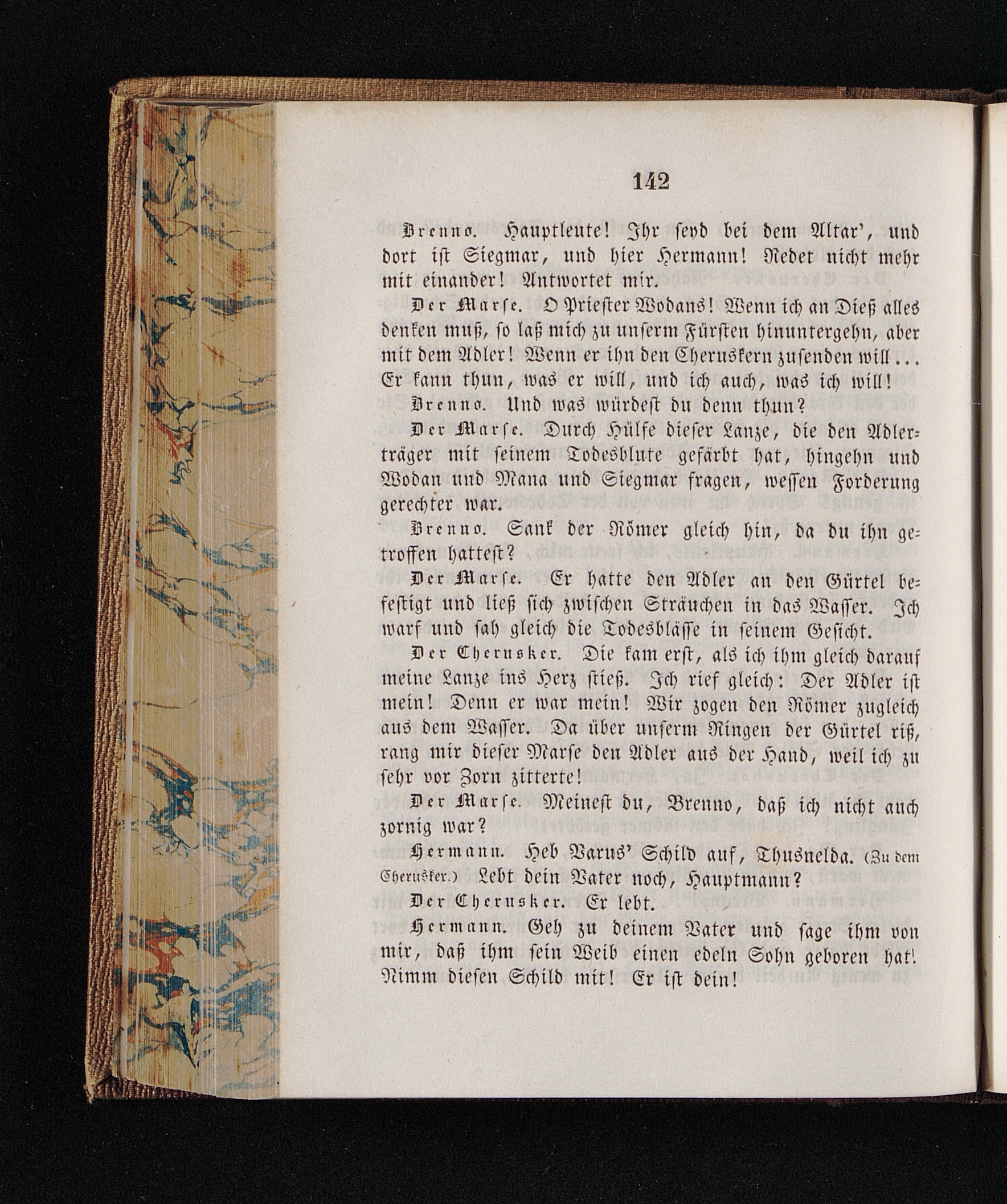 142

Brenno. Hauptleute! Ihr seyd bei dem Altar', und dort ist Siegmar, und hier Hermann! Redet nicht mehr mit einander! Antwortet mir.

Der Marse. O Priester Wodans! Wenn ich an Dieß alles denken muß, so laß mich zu unserm Fürsten hinuntergehn, aber mit dem Adler! Wenn er ihn den Cheruskern zusenden will... Er kann thun, was er will, und ich auch, was ich will!

Brenno. Und was würdest du denn thun?

Der Marse. Durch Hülfe dieser Lanze, die den Adlerträger mit seinem Todesblute gefärbt hat, hingehn und Wodan und Mana und Siegmar fragen, wessen Forderung gerechter war.

Brenno. Sank der Römer gleich hin, da du ihn getroffen hattest?

Der Marse. Er hatte den Adler an den Gürtel befestigt und ließ sich zwischen Sträuchen in das Wasser. Ich warf und sah gleich die Todesblässe in seinem Gesicht.

Der Cherusker. Die kam erst, als ich ihm gleich darauf meine Lanze ins Herz stieß. Ich rief gleich: Der Adler ist mein! Denn er war mein! Wir zogen den Römer zugleich aus dem Wasser. Da über unserm Ringen der Gürtel riß, rang mir dieser Marse den Adler aus der Hand, weil ich zu sehr vor Zorn zitterte!

Der Marse. Meinest du, Brenno, daß ich nicht auch zornig war?

Hermann. Heb Varus' Schild auf, Thusnelda. (Zu dem Cherusker.) Lebt dein Vater noch, Hauptmann?

Der Cherusker. Er lebt.

Hermann. Geh zu deinem Vater und sage ihm von mir, daß ihm sein Weib einen edeln Sohn geboren hat! Nimm diesen Schild mit! Er ist dein!